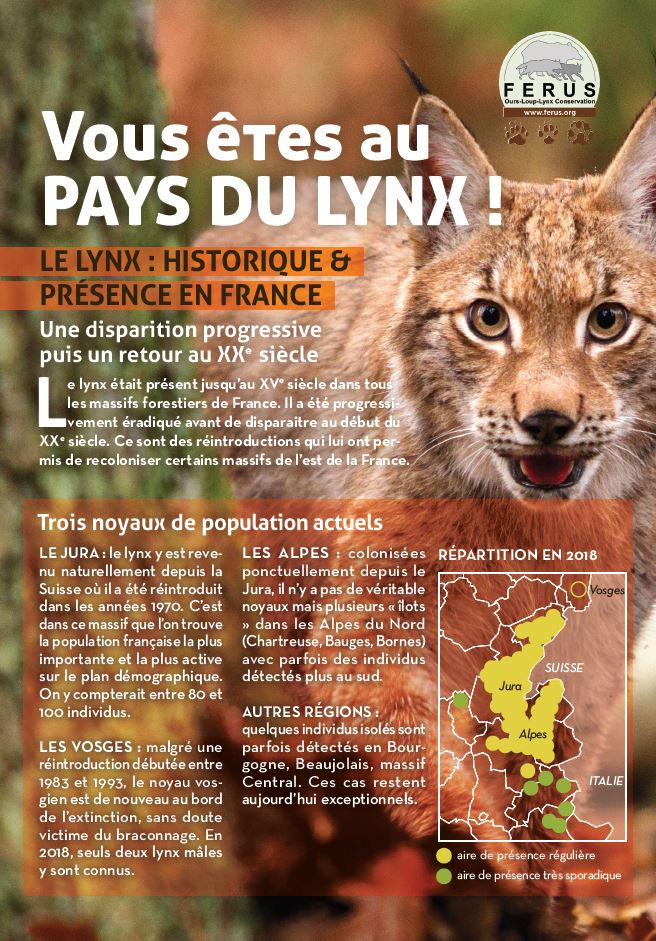 FERUS
Ours-Loup-Lynx Conservation
www.ferus.org

Vous êtes au PAYS DU LYNX !

LE LYNX : HISTORIQUE & PRÉSENCE EN FRANCE

Une disparition progressive puis un retour au XXe siècle

Le lynx était présent jusqu'au XVe siècle dans tous les massifs forestiers de France. Il a été progressivement éradiqué avant de disparaitre au début du XXe siècle. Ce sont des réintroductions qui lui ont permis de recoloniser certains massifs de l'est de la France.

Trois noyaux de population actuels

LE JURA : le lynx y est revenu naturellement depuis la Suisse où il a été réintroduit dans les années 1970. C'est dans ce massif que l'on trouve la population française la plus importante et la plus active sur le plan démographique. On y compterait entre 80 et 100 individus.

LES VOSGES : malgré une réintroduction débutée entre 1983 et 1993, le noyau vosgien est de nouveau au bord de l'extinction, sans doute victime du braconnage. En 2018, seuls deux lynx mâles y sont connus.

LES ALPES : colonisées ponctuellement depuis le Jura, il n'y a pas de véritable noyaux mais plusieurs « îlots » dans les Alpes du Nord (Chartreuse, Bauges, Bornes) avec parfois des individus détectés plus au sud.

AUTRES RÉGIONS : quelques individus isolés sont parfois détectés en Bourgogne, Beaujolais, massif Central. Ces cas restent aujourd'hui exceptionnels.

RÉPARTITION EN 2018

Vosges
SUISSE
Jura
Alpes
ITALIE

aire de présence régulière
aire de présence très sporadique